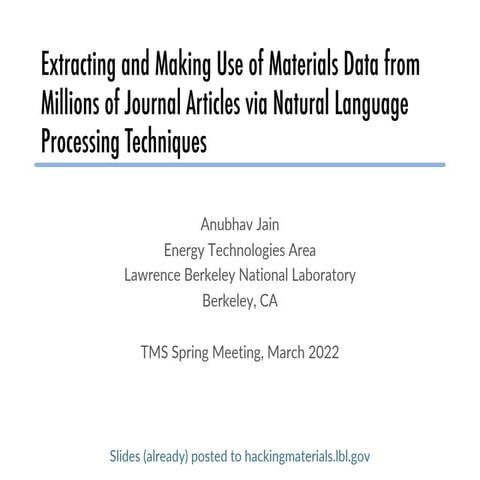 Extracting and Making Use of Materials Data from Millions of Journal Articles via Natural Language Processing Techniques

Anubhav Jain
Energy Technologies Area
Lawrence Berkeley National Laboratory
Berkeley, CA

TMS Spring Meeting, March 2022

Slides (already) posted to hackingmaterials.lbl.gov